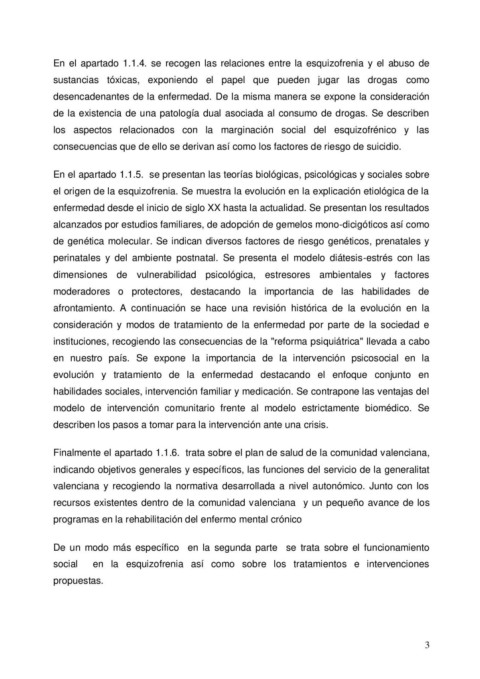 En el apartado 1.1.4. se recogen las relaciones entre la esquizofrenia y el abuso de sustancias tóxicas, exponiendo el papel que pueden jugar las drogas como desencadenantes de la enfermedad. De la misma manera se expone la consideración de la existencia de una patología dual asociada al consumo de drogas. Se describen los aspectos relacionados con la marginación social del esquizofrénico y las consecuencias que de ello se derivan así como los factores de riesgo de suicidio.

En el apartado 1.1.5. se presentan las teorías biológicas, psicológicas y sociales sobre el origen de la esquizofrenia. Se muestra la evolución en la explicación etiológica de la enfermedad desde el inicio de siglo XX hasta la actualidad. Se presentan los resultados alcanzados por estudios familiares, de adopción de gemelos mono-dicigóticos así como de genética molecular. Se indican diversos factores de riesgo genéticos, prenatales y perinatales y del ambiente postnatal. Se presenta el modelo diátesis-estrés con las dimensiones de vulnerabilidad psicológica, estresores ambientales y factores moderadores o protectores, destacando la importancia de las habilidades de afrontamiento. A continuación se hace una revisión histórica de la evolución en la consideración y modos de tratamiento de la enfermedad por parte de la sociedad e instituciones, recogiendo las consecuencias de la "reforma psiquiátrica" llevada a cabo en nuestro país. Se expone la importancia de la intervención psicosocial en la evolución y tratamiento de la enfermedad destacando el enfoque conjunto en habilidades sociales, intervención familiar y medicación. Se contrapone las ventajas del modelo de intervención comunitario frente al modelo estrictamente biomédico. Se describen los pasos a tomar para la intervención ante una crisis.

Finalmente el apartado 1.1.6. trata sobre el plan de salud de la comunidad valenciana, indicando objetivos generales y específicos, las funciones del servicio de la generalitat valenciana y recogiendo la normativa desarrollada a nivel autonómico. Junto con los recursos existentes dentro de la comunidad valenciana y un pequeño avance de los programas en la rehabilitación del enfermo mental crónico

De un modo más específico en la segunda parte se trata sobre el funcionamiento social en la esquizofrenia así como sobre los tratamientos e intervenciones propuestas.

3